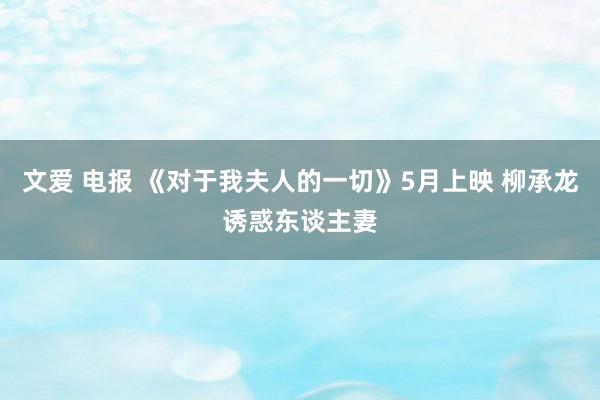 文爱 电报 《对于我夫人的一切》5月上映 柳承龙诱惑东谈主妻